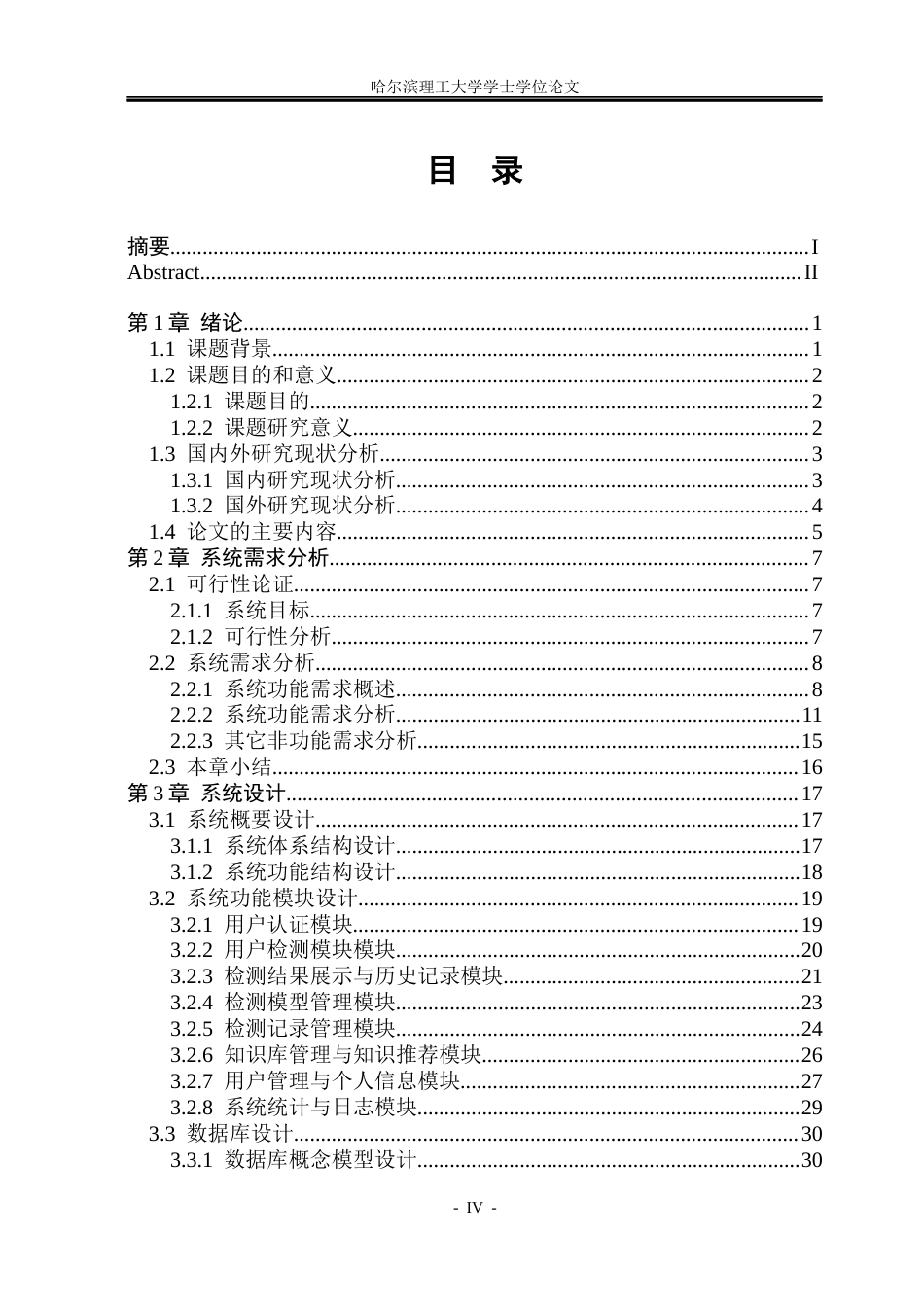 哈尔滨理工大学学士学位论文

目 录

摘要 I
Abstract II

第1章 绪论 1
1.1 课题背景 1
1.2 课题目的和意义 2
1.2.1 课题目的 2
1.2.2 课题研究意义 2
1.3 国内外研究现状分析 3
1.3.1 国内研究现状分析 3
1.3.2 国外研究现状分析 4
1.4 论文的主要内容 5
第2章 系统需求分析 7
2.1 可行性论证 7
2.1.1 系统目标 7
2.1.2 可行性分析 7
2.2 系统需求分析 8
2.2.1 系统功能需求概述 8
2.2.2 系统功能需求分析 11
2.2.3 其它非功能需求分析 15
2.3 本章小结 16
第3章 系统设计 17
3.1 系统概要设计 17
3.1.1 系统体系结构设计 17
3.1.2 系统功能结构设计 18
3.2 系统功能模块设计 19
3.2.1 用户认证模块 19
3.2.2 用户检测模块模块 20
3.2.3 检测结果展示与历史记录模块 21
3.2.4 检测模型管理模块 23
3.2.5 检测记录管理模块 24
3.2.6 知识库管理与知识推荐模块 26
3.2.7 用户管理与个人信息模块 27
3.2.8 系统统计与日志模块 29
3.3 数据库设计 30
3.3.1 数据库概念模型设计 30

- IV -